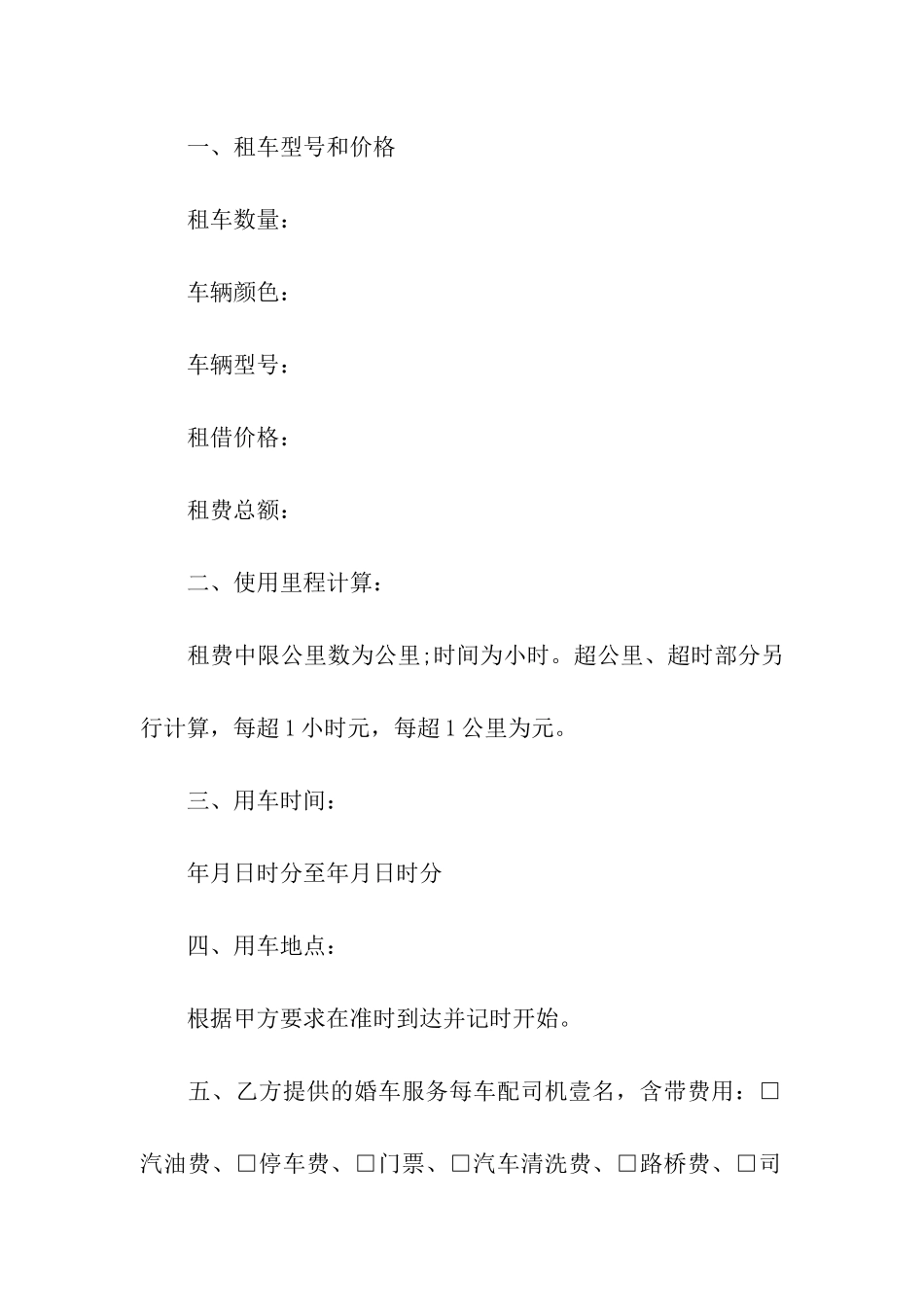 一、租车型号和价格

租车数量：

车辆颜色：

车辆型号：

租借价格：

租费总额：

二、使用里程计算：

租费中限公里数为公里;时间为小时。超公里、超时部分另行计算，每超 1 小时元，每超 1 公里为元。

三、用车时间：

年月日时分至年月日时分

四、用车地点：

根据甲方要求在准时到达并记时开始。

五、乙方提供的婚车服务每车配司机壹名，含带费用：□汽油费、□停车费、□门票、□汽车清洗费、□路桥费、□司